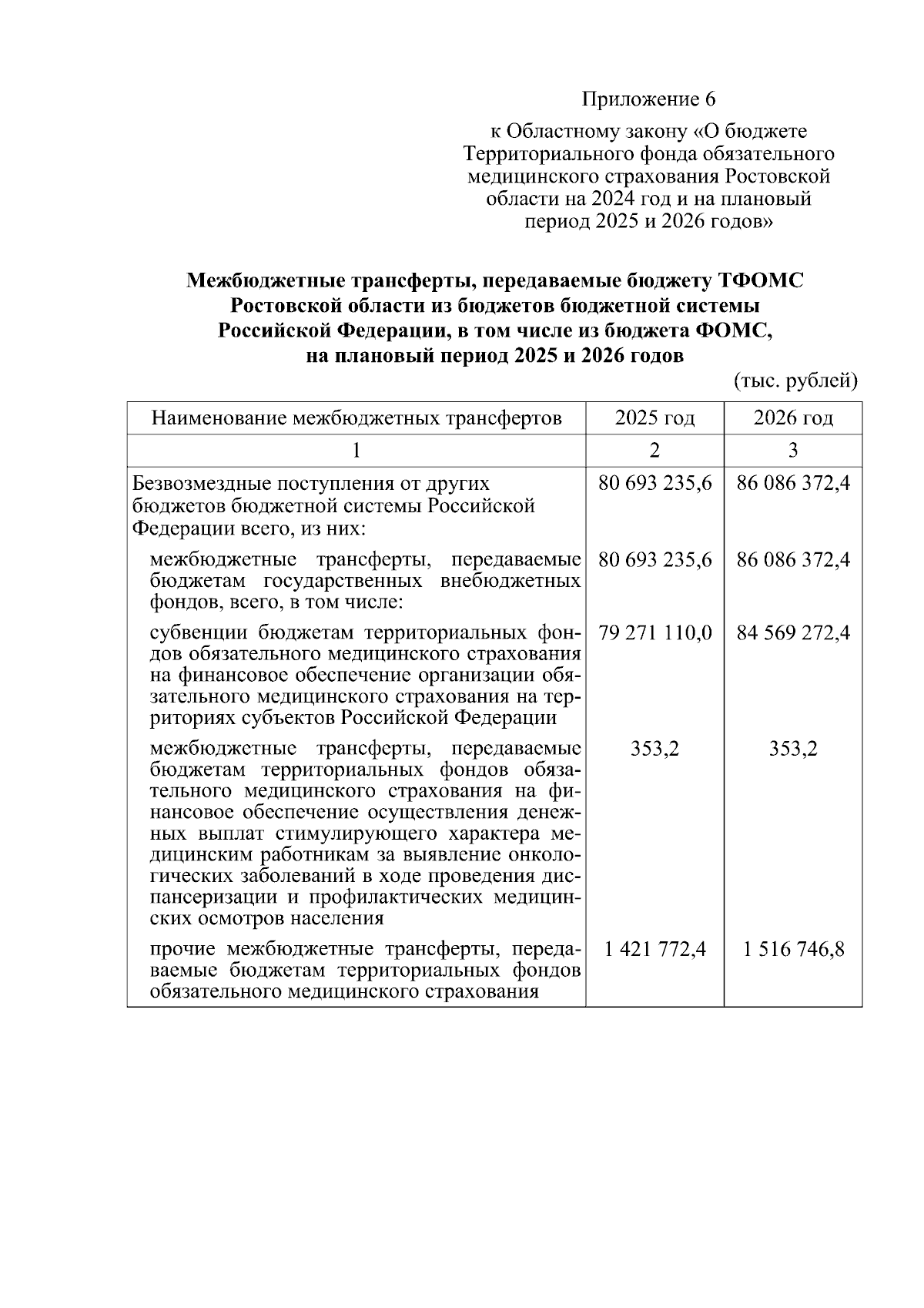 Приложение 6

к Областному закону «О бюджете Территориального фонда обязательного медицинского страхования Ростовской области на 2024 год и на плановый период 2025 и 2026 годов»

Межбюджетные трансферты, передаваемые бюджету ТФОМС Ростовской области из бюджетов бюджетной системы Российской Федерации, в том числе из бюджета ФОМС, на плановый период 2025 и 2026 годов

(тыс. рублей)

| Наименование межбюджетных трансфертов | 2025 год | 2026 год |
|---|---|---|
| 1 | 2 | 3 |
| Безвозмездные поступления от других бюджетов бюджетной системы Российской Федерации всего, из них: | 80 693 235,6 | 86 086 372,4 |
| межбюджетные трансферты, передаваемые бюджетам государственных внебюджетных фондов, всего, в том числе: | 80 693 235,6 | 86 086 372,4 |
| субвенции бюджетам территориальных фондов обязательного медицинского страхования на финансовое обеспечение организации обязательного медицинского страхования на территориях субъектов Российской Федерации | 79 271 110,0 | 84 569 272,4 |
| межбюджетные трансферты, передаваемые бюджетам территориальных фондов обязательного медицинского страхования на финансовое обеспечение осуществления денежных выплат стимулирующего характера медицинским работникам за выявление онкологических заболеваний в ходе проведения диспансеризации и профилактических медицинских осмотров населения | 353,2 | 353,2 |
| прочие межбюджетные трансферты, передаваемые бюджетам территориальных фондов обязательного медицинского страхования | 1 421 772,4 | 1 516 746,8 |